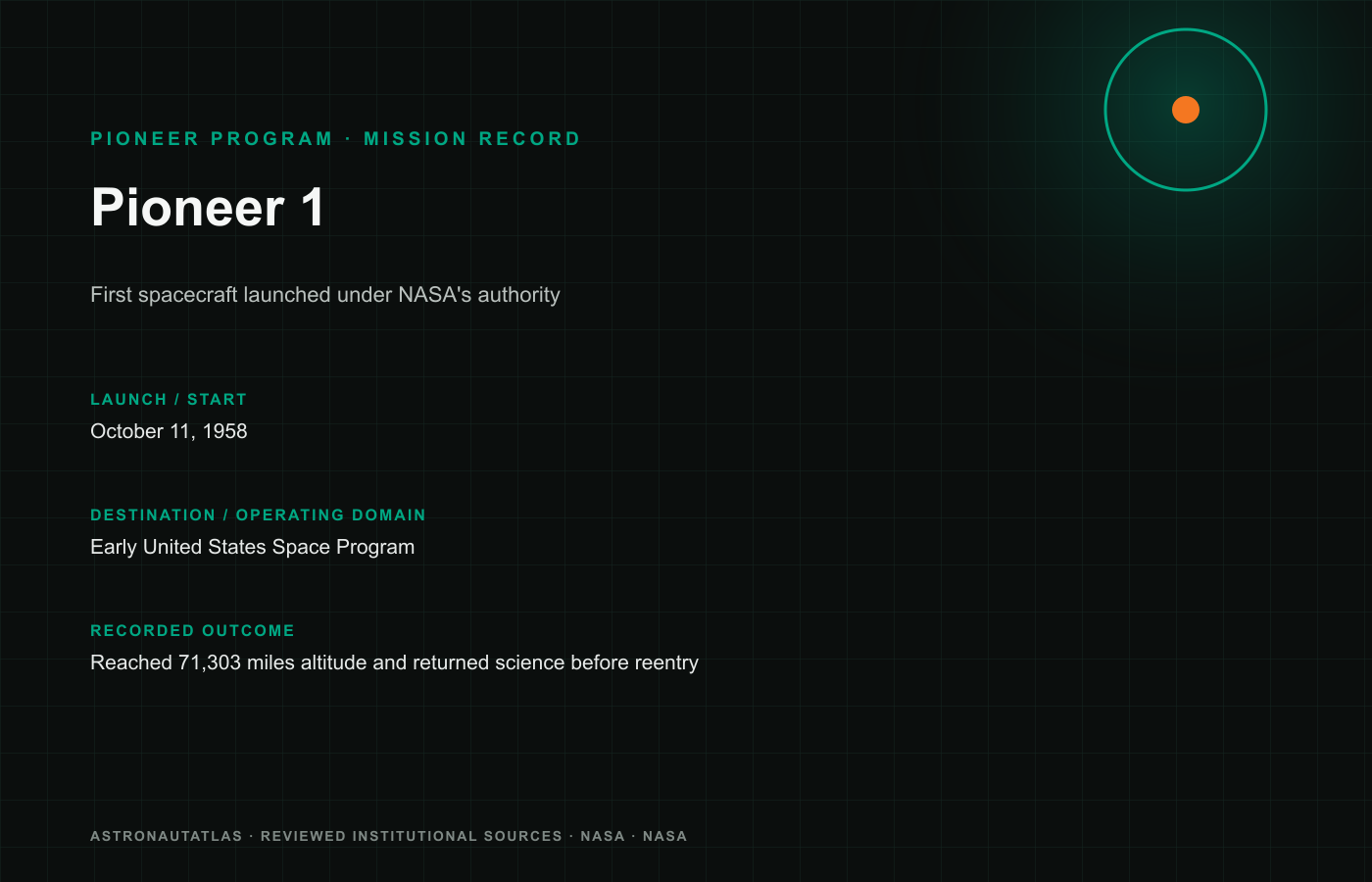 PIONEER PROGRAM · MISSION RECORD

Pioneer 1

First spacecraft launched under NASA's authority

LAUNCH / START

October 11, 1958

DESTINATION / OPERATING DOMAIN

Early United States Space Program

RECORDED OUTCOME

Reached 71,303 miles altitude and returned science before reentry

ASTRONAUTATLAS · REVIEWED INSTITUTIONAL SOURCES · NASA · NASA